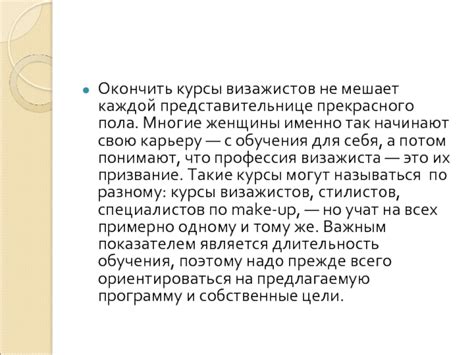 Окончить курсы визажистов не мешает каждой представительнице прекрасного пола. Многие женщины именно так начинают свою карьеру — с обучения для себя, а потом понимают, что профессия визажиста — это их призвание. Такие курсы могут называться по разному: курсы визажистов, стилистов, специалистов по make-up, — но учат на всех примерно одному и тому же. Важным показателем является длительность обучения, поэтому надо прежде всего ориентироваться на предлагаемую программу и собственные цели.